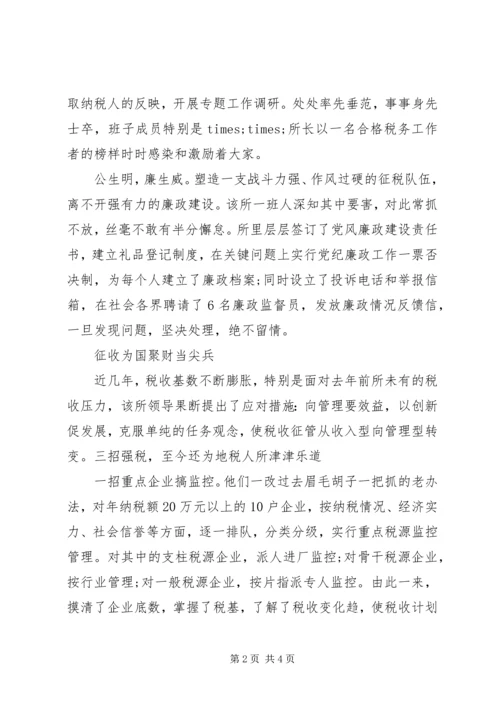 取纳税人的反映，开展专题工作调研。处处率先垂范，事事身先士卒，班子成员特别是 times;times;所长以一名合格税务工作者的榜样时时感染和激励着大家。

公生明，廉生威。塑造一支战斗力强、作风过硬的征税队伍，离不开强有力的廉政建设。该所一班人深知其中要害，对此常抓不放，丝毫不敢有半分懈怠。所里层层签订了党风廉政建设责任书，建立礼品登记制度，在关键问题上实行党纪廉政工作一票否决制，为每个人建立了廉政档案;同时设立了投诉电话和举报信箱，在社会各界聘请了 6 名廉政监督员，发放廉政情况反馈信，一旦发现问题，坚决处理，绝不留情。

征收为国聚财当尖兵

近几年，税收基数不断膨胀，特别是面对去年前所未有的税收压力，该所领导果断提出了应对措施：向管理要效益，以创新促发展，克服单纯的任务观念，使税收征管从收入型向管理型转变。三招强税，至今还为地税人所津津乐道

一招重点企业搞监控。他们一改过去眉毛胡子一把抓的老办法，对年纳税额 20 万元以上的 10 户企业，按纳税情况、经济实力、社会信誉等方面，逐一排队，分类分级，实行重点税源监控管理。对其中的支柱税源企业，派人进厂监控;对骨干税源企业，按行业管理;对一般税源企业，按片指派专人监控。由此一来，摸清了企业底数，掌握了税基，了解了税收变化趋，使税收计划

第 2 页 共 4 页